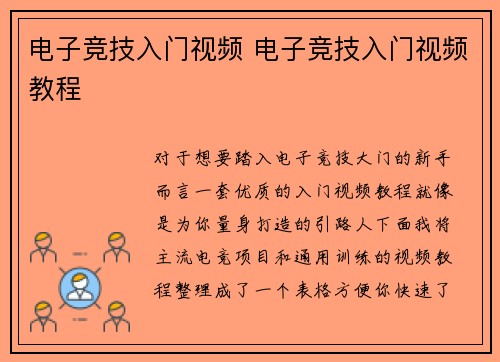 电子竞技入门视频 电子竞技入门视频教程

对于想要踏入电子竞技大门的新手而言一套优质的入门视频教程就像是为你量身打造的引路人下面我将主流电竞项目和通用训练的视频教程整理成了一个表格方便你快速了